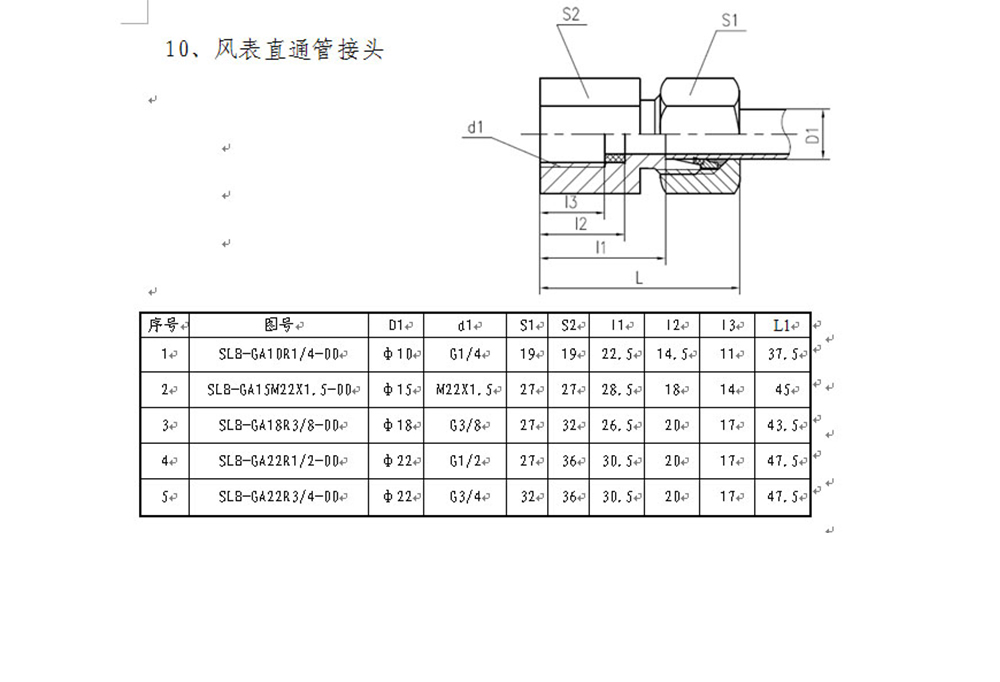 10、风表直通管接头

S2 S1 d1 D1 l3 l2 l1 L

| 序号 | 图号 | D1 | d1 | S1 | S2 | l1 | l2 | l3 | L1 |
|---|---|---|---|---|---|---|---|---|---|
| 1 | SLB-GA10R1/4-00 | Φ10 | G1/4 | 19 | 19 | 22.5 | 14.5 | 11 | 37.5 |
| 2 | SLB-GA15M22X1.5-00 | Φ15 | M22X1.5 | 27 | 27 | 28.5 | 18 | 14 | 45 |
| 3 | SLB-GA18R3/8-00 | Φ18 | G3/8 | 27 | 32 | 26.5 | 20 | 17 | 43.5 |
| 4 | SLB-GA22R1/2-00 | Φ22 | G1/2 | 27 | 36 | 30.5 | 20 | 17 | 47.5 |
| 5 | SLB-GA22R3/4-00 | Φ22 | G3/4 | 32 | 36 | 30.5 | 20 | 17 | 47.5 |